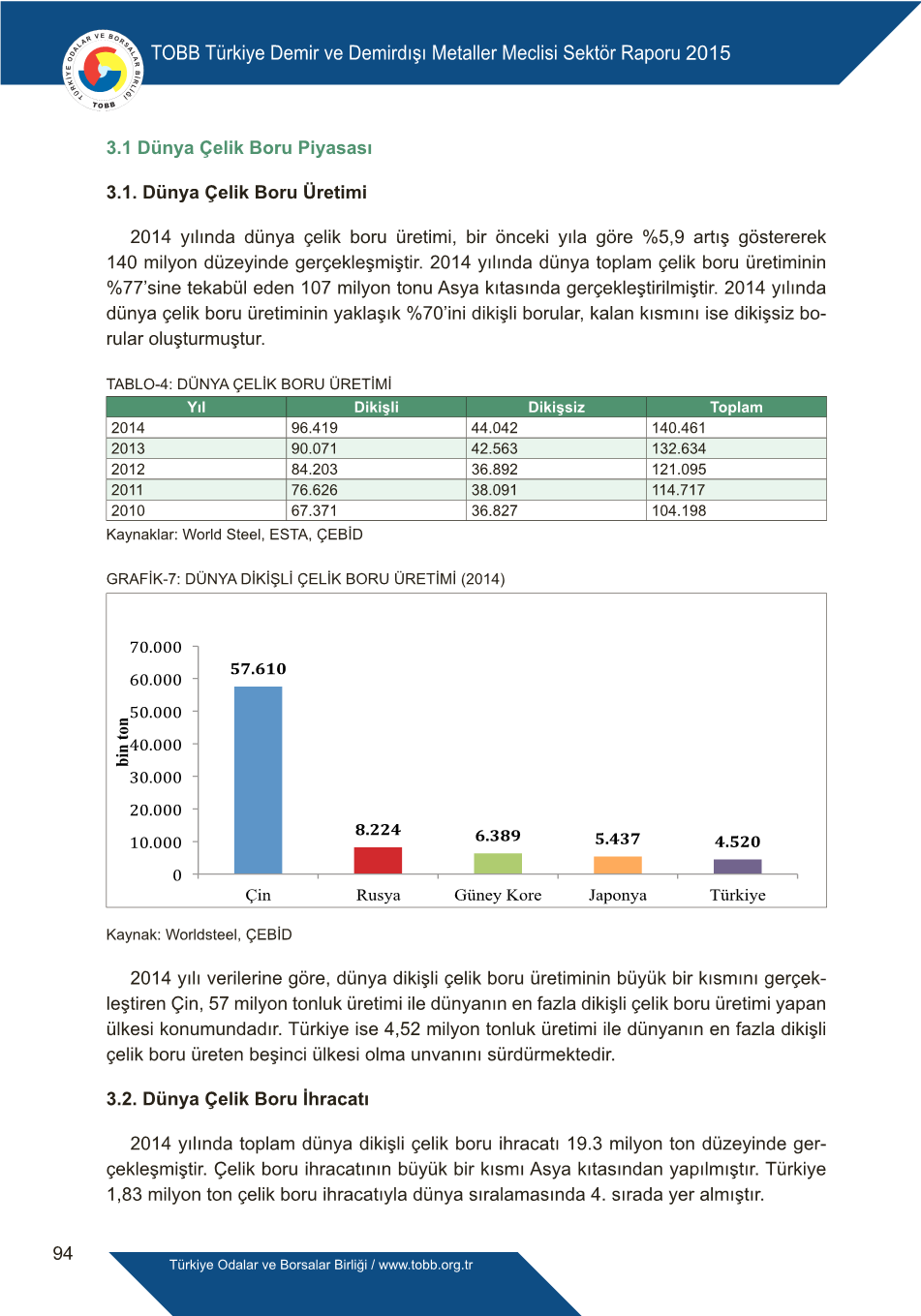 TÜRKİYE ODALAR VE BORSALAR BİRLİĞİ TOBB

TOBB Türkiye Demir ve Demirdışı Metaller Meclisi Sektör Raporu 2015

3.1 Dünya Çelik Boru Piyasası

3.1. Dünya Çelik Boru Üretimi

2014 yılında dünya çelik boru üretimi, bir önceki yıla göre %5,9 artış göstererek 140 milyon düzeyinde gerçekleşmiştir. 2014 yılında dünya toplam çelik boru üretiminin %77'sine tekabül eden 107 milyon tonu Asya kıtasında gerçekleştirilmiştir. 2014 yılında dünya çelik boru üretiminin yaklaşık %70'ini dikişli borular, kalan kısmını ise dikişsiz borular oluşturmuştur.

TABLO-4: DÜNYA ÇELİK BORU ÜRETİMİ

| Yıl | Dikişli | Dikişsiz | Toplam |
|---|---|---|---|
| 2014 | 96.419 | 44.042 | 140.461 |
| 2013 | 90.071 | 42.563 | 132.634 |
| 2012 | 84.203 | 36.892 | 121.095 |
| 2011 | 76.626 | 38.091 | 114.717 |
| 2010 | 67.371 | 36.827 | 104.198 |

Kaynaklar: World Steel, ESTA, ÇEBİD

GRAFİK-7: DÜNYA DİKİŞLİ ÇELİK BORU ÜRETİMİ (2014)

70.000
60.000
50.000
40.000
30.000
20.000
10.000
0
bin ton

57.610
8.224
6.389
5.437
4.520

Çin
Rusya
Güney Kore
Japonya
Türkiye

Kaynak: Worldsteel, ÇEBİD

2014 yılı verilerine göre, dünya dikişli çelik boru üretiminin büyük bir kısmını gerçekleştiren Çin, 57 milyon tonluk üretimi ile dünyanın en fazla dikişli çelik boru üretimi yapan ülkesi konumundadır. Türkiye ise 4,52 milyon tonluk üretimi ile dünyanın en fazla dikişli çelik boru üreten beşinci ülkesi olma unvanını sürdürmektedir.

3.2. Dünya Çelik Boru İhracatı

2014 yılında toplam dünya dikişli çelik boru ihracatı 19.3 milyon ton düzeyinde gerçekleşmiştir. Çelik boru ihracatının büyük bir kısmı Asya kıtasından yapılmıştır. Türkiye 1,83 milyon ton çelik boru ihracatıyla dünya sıralamasında 4. sırada yer almıştır.

94

Türkiye Odalar ve Borsalar Birliği / www.tobb.org.tr